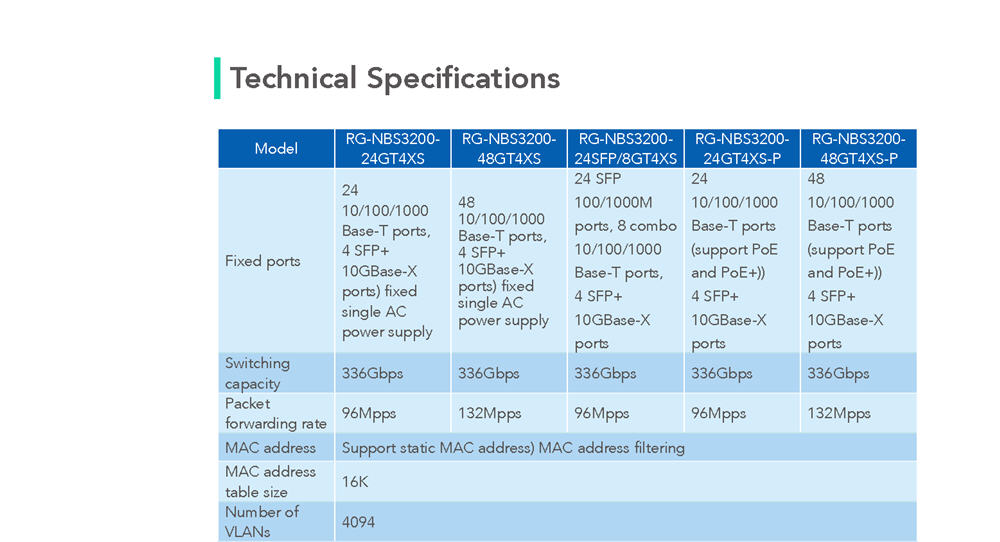 Technical Specifications

| Model | RG-NBS3200-24GT4XS | RG-NBS3200-48GT4XS | RG-NBS3200-24SFP/8GT4XS | RG-NBS3200-24GT4XS-P | RG-NBS3200-48GT4XS-P |
|---|---|---|---|---|---|
| Fixed ports | 24 10/100/1000 Base-T ports, 4 SFP+ 10GBase-X ports) fixed single AC power supply | 48 10/100/1000 Base-T ports, 4 SFP+ 10GBase-X ports) fixed single AC power supply | 24 SFP 100/1000M ports, 8 combo 10/100/1000 Base-T ports, 4 SFP+ 10GBase-X ports | 24 10/100/1000 Base-T ports (support PoE and PoE+)) 4 SFP+ 10GBase-X ports | 48 10/100/1000 Base-T ports (support PoE and PoE+)) 4 SFP+ 10GBase-X ports |
| Switching capacity | 336Gbps | 336Gbps | 336Gbps | 336Gbps | 336Gbps |
| Packet forwarding rate | 96Mpps | 132Mpps | 96Mpps | 96Mpps | 132Mpps |
| MAC address | Support static MAC address) MAC address filtering | | | | |
| MAC address table size | 16K | | | | |
| Number of VLANs | 4094 | | | | |